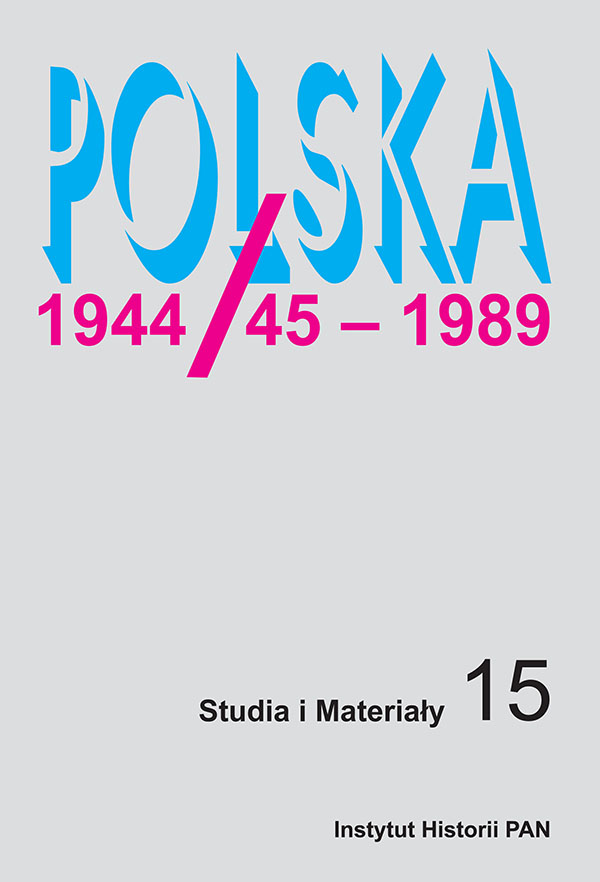 POLSKA

1944/45 – 1989

Studia i Materiały 15

Instytut Historii PAN